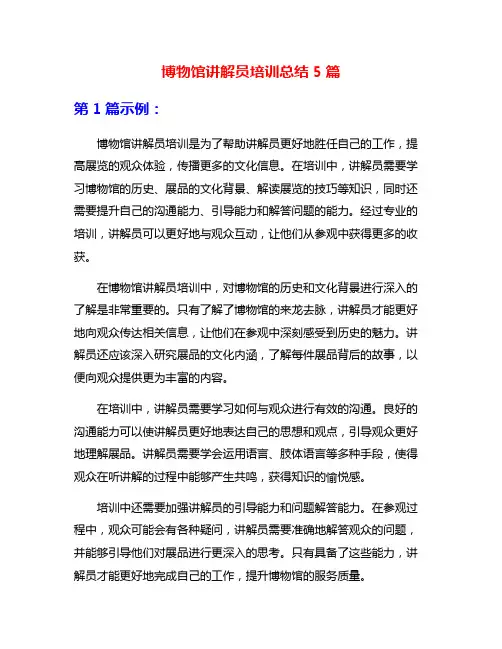 博物馆讲解员培训总结 5 篇

第 1 篇示例：

博物馆讲解员培训是为了帮助讲解员更好地胜任自己的工作，提高展览的观众体验，传播更多的文化信息。在培训中，讲解员需要学习博物馆的历史、展品的文化背景、解读展览的技巧等知识，同时还需要提升自己的沟通能力、引导能力和解答问题的能力。经过专业的培训，讲解员可以更好地与观众互动，让他们从参观中获得更多的收获。

在博物馆讲解员培训中，对博物馆的历史和文化背景进行深入的了解是非常重要的。只有了解了博物馆的来龙去脉，讲解员才能更好地向观众传达相关信息，让他们在参观中深刻感受到历史的魅力。讲解员还应该深入研究展品的文化内涵，了解每件展品背后的故事，以便向观众提供更为丰富的内容。

在培训中，讲解员需要学习如何与观众进行有效的沟通。良好的沟通能力可以使讲解员更好地表达自己的思想和观点，引导观众更好地理解展品。讲解员需要学会运用语言、肢体语言等多种手段，使得观众在听讲解的过程中能够产生共鸣，获得知识的愉悦感。

培训中还需要加强讲解员的引导能力和问题解答能力。在参观过程中，观众可能会有各种疑问，讲解员需要准确地解答观众的问题，并能够引导他们对展品进行更深入的思考。只有具备了这些能力，讲解员才能更好地完成自己的工作，提升博物馆的服务质量。